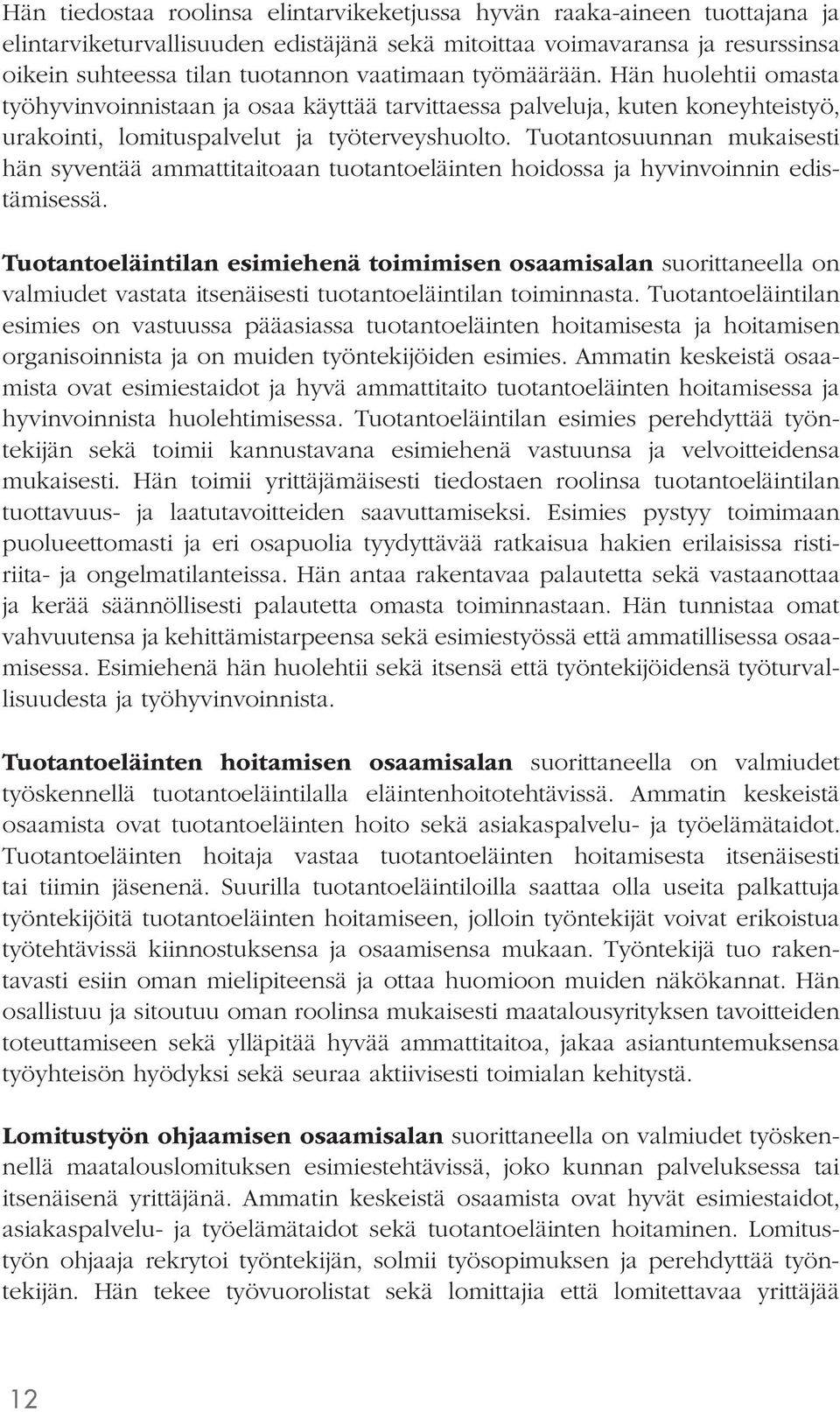 Hän tiedostaa roolinsa elintarvikeketjussa hyvän raaka-aineen tuottajana ja elintarviketurvallisuuden edistäjänä sekä mitoittaa voimavaransa ja resurssinsa oikein suhteessa tilan tuotannon vaatimaan työmäärään. Hän huolehtii omasta työhyvinvoinnistaan ja osaa käyttää tarvittaessa palveluja, kuten koneyhteistyö, urakointi, lomituspalvelut ja työterveyshuolto. Tuotantosuunnan mukaisesti hän syventää ammattitaitoaan tuotantoeläinten hoidossa ja hyvinvoinnin edistämisessä.

Tuotantoeläintilan esimiehenä toimimisen osaamisalan suorittaneella on valmiudet vastata itsenäisesti tuotantoeläintilan toiminnasta. Tuotantoeläintilan esimies on vastuussa pääasiassa tuotantoeläinten hoitamisesta ja hoitamisen organisoinnista ja on muiden työntekijöiden esimies. Ammatin keskeistä osaamista ovat esimiestaidot ja hyvä ammattitaito tuotantoeläinten hoitamisessa ja hyvinvoinnista huolehtimisessa. Tuotantoeläintilan esimies perehdyttää työntekijän sekä toimii kannustavana esimiehenä vastuunsa ja velvoitteidensa mukaisesti. Hän toimii yrittäjämäisesti tiedostaen roolinsa tuotantoeläintilan tuottavuus- ja laatutavoitteiden saavuttamiseksi. Esimies pystyy toimimaan puolueettomasti ja eri osapuolia tyydyttävää ratkaisua hakien erilaisissa ristiriita- ja ongelmatilanteissa. Hän antaa rakentavaa palautetta sekä vastaanottaa ja kerää säännöllisesti palautetta omasta toiminnastaan. Hän tunnistaa omat vahvuutensa ja kehittämistarpeensa sekä esimiestyössä että ammatillisessa osaamisessa. Esimiehenä hän huolehtii sekä itsensä että työntekijöidensä työturvallisuudesta ja työhyvinvoinnista.

Tuotantoeläinten hoitamisen osaamisalan suorittaneella on valmiudet työskennellä tuotantoeläintilalla eläintenhoitotehtävissä. Ammatin keskeistä osaamista ovat tuotantoeläinten hoito sekä asiakaspalvelu- ja työelämätaidot. Tuotantoeläinten hoitaja vastaa tuotantoeläinten hoitamisesta itsenäisesti tai tiimin jäsenenä. Suurilla tuotantoeläintiloilla saattaa olla useita palkattuja työntekijöitä tuotantoeläinten hoitamiseen, jolloin työntekijät voivat erikoistua työtehtävissä kiinnostuksensa ja osaamisensa mukaan. Työntekijä tuo rakentavasti esiin oman mielipiteensä ja ottaa huomioon muiden näkökannat. Hän osallistuu ja sitoutuu oman roolinsa mukaisesti maatalousyrityksen tavoitteiden toteuttamiseen sekä ylläpitää hyvää ammattitaitoa, jakaa asiantuntemuksensa työyhteisön hyödyksi sekä seuraa aktiivisesti toimialan kehitystä.

Lomitustyön ohjaamisen osaamisalan suorittaneella on valmiudet työskennellä maatalouslomituksen esimiestehtävissä, joko kunnan palveluksessa tai itsenäisenä yrittäjänä. Ammatin keskeistä osaamista ovat hyvät esimiestaidot, asiakaspalvelu- ja työelämätaidot sekä tuotantoeläinten hoitaminen. Lomitustyön ohjaaja rekrytoi työntekijän, solmii työsopimuksen ja perehdyttää työntekijän. Hän tekee työvuorolistat sekä lomittajia että lomitettavaa yrittäjää

12